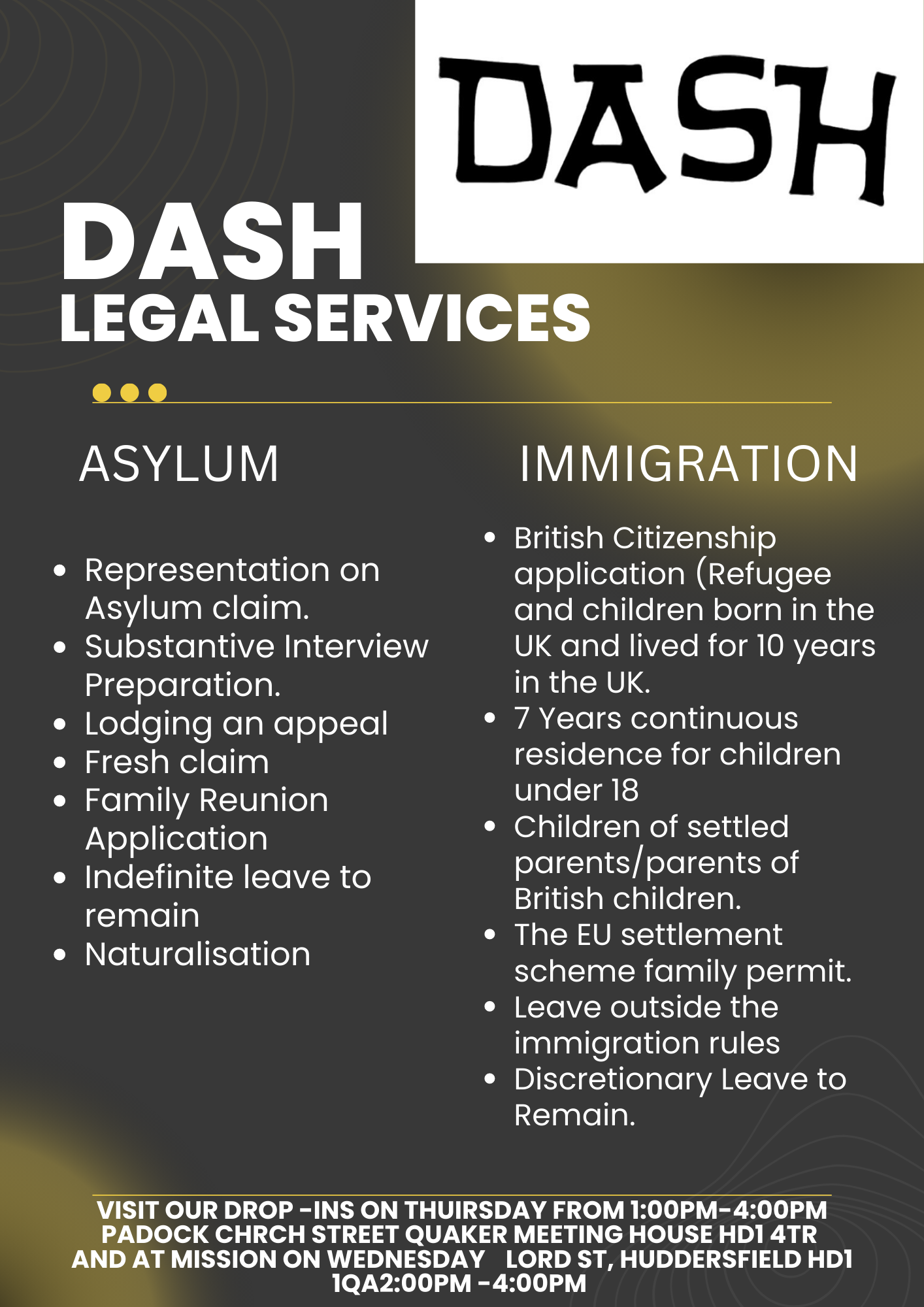 DASH

DASH
LEGAL SERVICES

ASYLUM

- Representation on Asylum claim.
- Substantive Interview Preparation.
- Lodging an appeal
- Fresh claim
- Family Reunion Application
- Indefinite leave to remain
- Naturalisation

IMMIGRATION

- British Citizenship application (Refugee and children born in the UK and lived for 10 years in the UK.
- 7 Years continuous residence for children under 18
- Children of settled parents/parents of British children.
- The EU settlement scheme family permit.
- Leave outside the immigration rules
- Discretionary Leave to Remain.

VISIT OUR DROP -INS ON THUIRSDAY FROM 1:00PM-4:00PM PADOCK CHRCH STREET QUAKER MEETING HOUSE HD1 4TR AND AT MISSION ON WEDNESDAY LORD ST, HUDDERSFIELD HD1 1QA2:00PM -4:00PM